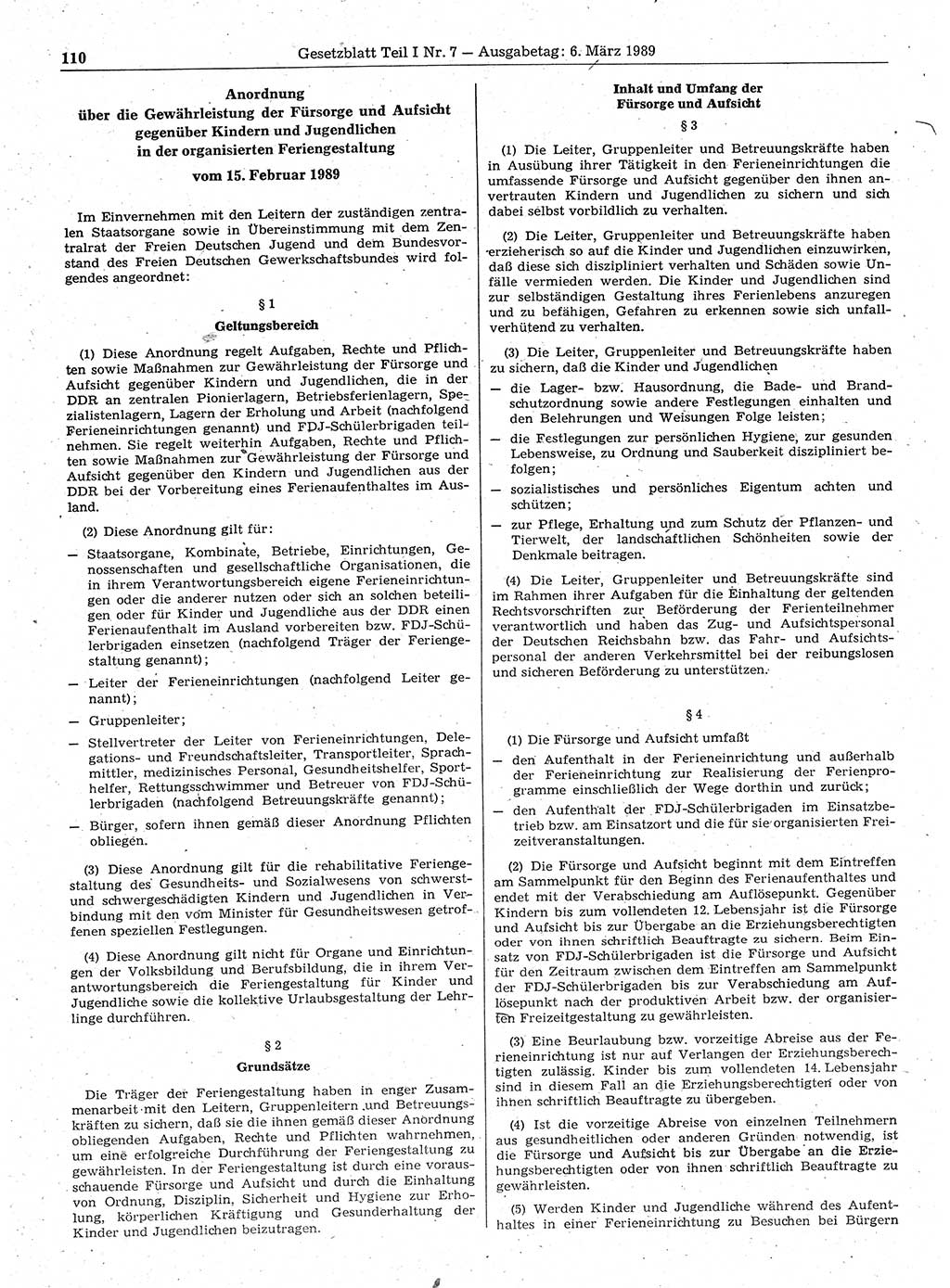 110 Gesetzblatt Teil I Nr. 7 — Ausgabetag: 6. März 1989

Anordnung
über die Gewährleistung der Fürsorge und Aufsicht gegenüber Kindern und Jugendlichen in der organisierten Feriengestaltung
vom 15. Februar 1989

Im Einvernehmen mit den Leitern der zuständigen zentralen Staatsorgane sowie in Übereinstimmung mit dem Zentralrat der Freien Deutschen Jugend und dem Bundesvorstand des Freien Deutschen Gewerkschaftsbundes wird folgendes angeordnet:

§ 1
Geltungsbereich

(1) Diese Anordnung regelt Aufgaben, Rechte und Pflichten sowie Maßnahmen zur Gewährleistung der Fürsorge und Aufsicht gegenüber Kindern und Jugendlichen, die in der DDR an zentralen Pionierlagern, Betriebsferienlagern, Spezialistenlagern, Lagern der Erholung und Arbeit (nachfolgend Ferieneinrichtungen genannt) und FDJ-Schülerbrigaden teilnehmen. Sie regelt weiterhin Aufgaben, Rechte und Pflichten sowie Maßnahmen zur Gewährleistung der Fürsorge und Aufsicht gegenüber den Kindern und Jugendlichen aus der DDR bei der Vorbereitung eines Ferienaufenthaltes im Ausland.

(2) Diese Anordnung gilt für:
— Staatsorgane, Kombinate, Betriebe, Einrichtungen, Genossenschaften und gesellschaftliche Organisationen, die in ihrem Verantwortungsbereich eigene Ferieneinrichtungen oder die anderer nutzen oder sich an solchen beteiligen oder für Kinder und Jugendliche aus der DDR einen Ferienaufenthalt im Ausland vorbereiten bzw. FDJ-Schülerbrigaden einsetzen (nachfolgend Träger der Feriengestaltung genannt);
— Leiter der Ferieneinrichtungen (nachfolgend Leiter genannt);
— Gruppenleiter;
— Stellvertreter der Leiter von Ferieneinrichtungen, Delegations- und Freundschaftsleiter, Transportleiter, Sprachmittler, medizinisches Personal, Gesundheitshelfer, Sporthelfer, Rettungsschwimmer und Betreuer von FDJ-Schülerbrigaden (nachfolgend Betreuungskräfte genannt);
— Bürger, sofern ihnen gemäß dieser Anordnung Pflichten obliegen.

(3) Diese Anordnung gilt für die rehabilitative Feriengestaltung des Gesundheits- und Sozialwesens von schwerst- und schwergeschädigten Kindern und Jugendlichen in Verbindung mit den vom Minister für Gesundheitswesen getroffenen speziellen Festlegungen.

(4) Diese Anordnung gilt nicht für Organe und Einrichtungen der Volksbildung und Berufsbildung, die in ihrem Verantwortungsbereich die Feriengestaltung für Kinder und Jugendliche sowie die kollektive Urlaubsgestaltung der Lehrlinge durchführen.

§ 2
Grundsätze

Die Träger der Feriengestaltung haben in enger Zusammenarbeit mit den Leitern, Gruppenleitern und Betreuungskräften zu sichern, daß sie die ihnen gemäß dieser Anordnung obliegenden Aufgaben, Rechte und Pflichten wahrnehmen, um eine erfolgreiche Durchführung der Feriengestaltung zu gewährleisten. In der Feriengestaltung ist durch eine vorausschauende Fürsorge und Aufsicht und durch die Einhaltung von Ordnung, Disziplin, Sicherheit und Hygiene zur Erholung, körperlichen Kräftigung und Gesunderhaltung der Kinder und Jugendlichen beizutragen.

Inhalt und Umfang der Fürsorge und Aufsicht
§ 3

(1) Die Leiter, Gruppenleiter und Betreuungskräfte haben in Ausübung ihrer Tätigkeit in den Ferieneinrichtungen die umfassende Fürsorge und Aufsicht gegenüber den ihnen anvertrauten Kindern und Jugendlichen zu sichern und sich dabei selbst vorbildlich zu verhalten.

(2) Die Leiter, Gruppenleiter und Betreuungskräfte haben erzieherisch so auf die Kinder und Jugendlichen einzuwirken, daß diese sich diszipliniert verhalten und Schäden sowie Unfälle vermieden werden. Die Kinder und Jugendlichen sind zur selbständigen Gestaltung ihres Ferienlebens anzuregen und zu befähigen, Gefahren zu erkennen sowie sich unfallverhütend zu verhalten.

(3) Die Leiter, Gruppenleiter und Betreuungskräfte haben zu sichern, daß die Kinder und Jugendlichen
— die Lager- bzw. Hausordnung, die Bade- und Brandschutzordnung sowie andere Festlegungen einhalten und den Belehrungen und Weisungen Folge leisten;
— die Festlegungen zur persönlichen Hygiene, zur gesunden Lebensweise, zu Ordnung und Sauberkeit diszipliniert befolgen;
— sozialistisches und persönliches Eigentum achten und schützen;
— zur Pflege, Erhaltung und zum Schutz der Pflanzen- und Tierwelt, der landschaftlichen Schönheiten sowie der Denkmale beitragen.

(4) Die Leiter, Gruppenleiter und Betreuungskräfte sind im Rahmen ihrer Aufgaben für die Einhaltung der geltenden Rechtsvorschriften zur Beförderung der Ferienteilnehmer verantwortlich und haben das Zug- und Aufsichtspersonal der Deutschen Reichsbahn bzw. das Fahr- und Aufsichtspersonal der anderen Verkehrsmittel bei der reibungslosen und sicheren Beförderung zu unterstützen.

§ 4

(1) Die Fürsorge und Aufsicht umfaßt
— den Aufenthalt in der Ferieneinrichtung und außerhalb der Ferieneinrichtung zur Realisierung der Ferienprogramme einschließlich der Wege dorthin und zurück;
— den Aufenthalt der FDJ-Schülerbrigaden im Einsatzbetrieb bzw. am Einsatzort und die für sie organisierten Freizeitveranstaltungen.

(2) Die Fürsorge und Aufsicht beginnt mit dem Eintreffen am Sammelpunkt für den Beginn des Ferienaufenthaltes und endet mit der Verabschiedung am Auflösepunkt. Gegenüber Kindern bis zum vollendeten 12. Lebensjahr ist die Fürsorge und Aufsicht bis zur Übergabe an die Erziehungsberechtigten oder von ihnen schriftlich Beauftragte zu sichern. Beim Einsatz von FDJ-Schülerbrigaden ist die Fürsorge und Aufsicht für den Zeitraum zwischen dem Eintreffen am Sammelpunkt der FDJ-Schülerbrigaden bis zur Verabschiedung am Auflösepunkt nach der produktiven Arbeit bzw. der organisierten Freizeitgestaltung zu gewährleisten.

(3) Eine Beurlaubung bzw. vorzeitige Abreise aus der Ferieneinrichtung ist nur auf Verlangen der Erziehungsberechtigten zulässig. Kinder bis zum vollendeten 14. Lebensjahr sind in diesem Fall an die Erziehungsberechtigten oder von ihnen schriftlich Beauftragte zu übergeben.

(4) Ist die vorzeitige Abreise von einzelnen Teilnehmern aus gesundheitlichen oder anderen Gründen notwendig, ist die Fürsorge und Aufsicht bis zur Übergabe an die Erziehungsberechtigten oder von ihnen schriftlich Beauftragte zu gewährleisten.

(5) Werden Kinder und Jugendliche während des Aufenthaltes in einer Ferieneinrichtung zu Besuchen bei Bürgern